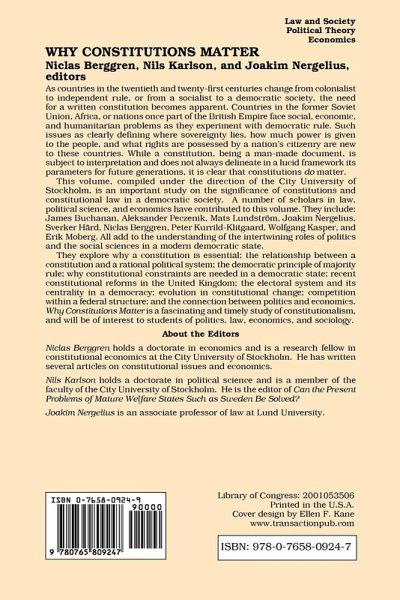 Law and Society
Political Theory
Economics

WHY CONSTITUTIONS MATTER

Niclas Berggren, Nils Karlson, and Joakim Nergelius, editors

As countries in the twentieth and twenty-first centuries change from colonialist to independent rule, or from a socialist to a democratic society, the need for a written constitution becomes apparent. Countries in the former Soviet Union, Africa, or nations once part of the British Empire face social, economic, and humanitarian problems as they experiment with democratic rule. Such issues as clearly defining where sovereignty lies, how much power is given to the people, and what rights are possessed by a nation's citizenry are new to these countries. While a constitution, being a man-made document, is subject to interpretation and does not always delineate in a lucid framework its parameters for future generations, it is clear that constitutions do matter.

This volume, compiled under the direction of the City University of Stockholm, is an important study on the significance of constitutions and constitutional law in a democratic society. A number of scholars in law, political science, and economics have contributed to this volume. They include: James Buchanan, Aleksander Peczenik, Mats Lundström, Joakim Nergelius, Sverker Härd, Niclas Berggren, Peter Kurrild-Klitgaard, Wolfgang Kasper, and Erik Moberg. All add to the understanding of the intertwining roles of politics and the social sciences in a modern democratic state.

They explore why a constitution is essential; the relationship between a constitution and a rational political system; the democratic principle of majority rule; why constitutional constraints are needed in a democratic state; recent constitutional reforms in the United Kingdom; the electoral system and its centrality in a democracy; evolution in constitutional change; competition within a federal structure; and the connection between politics and economics. Why Constitutions Matter is a fascinating and timely study of constitutionalism, and will be of interest to students of politics, law, economics, and sociology.

About the Editors

Niclas Berggren holds a doctorate in economics and is a research fellow in constitutional economics at the City University of Stockholm. He has written several articles on constitutional issues and economics.

Nils Karlson holds a doctorate in political science and is a member of the faculty of the City University of Stockholm. He is the editor of Can the Present Problems of Mature Welfare States Such as Sweden Be Solved?

Joakim Nergelius is an associate professor of law at Lund University.

ISBN 0-7658-0924-9
90000
9 780765 809247

Library of Congress: 2001053506
Printed in the U.S.A.
Cover design by Ellen F. Kane
www.transactionpub.com

ISBN: 978-0-7658-0924-7